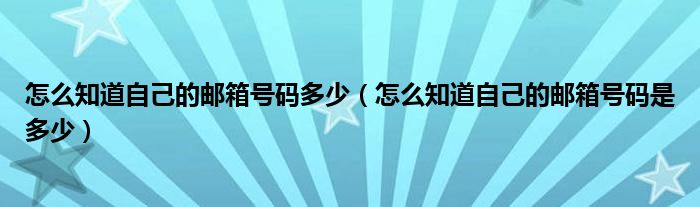 怎么知道自己的邮箱号码多少（怎么知道自己的邮箱号码是多少）